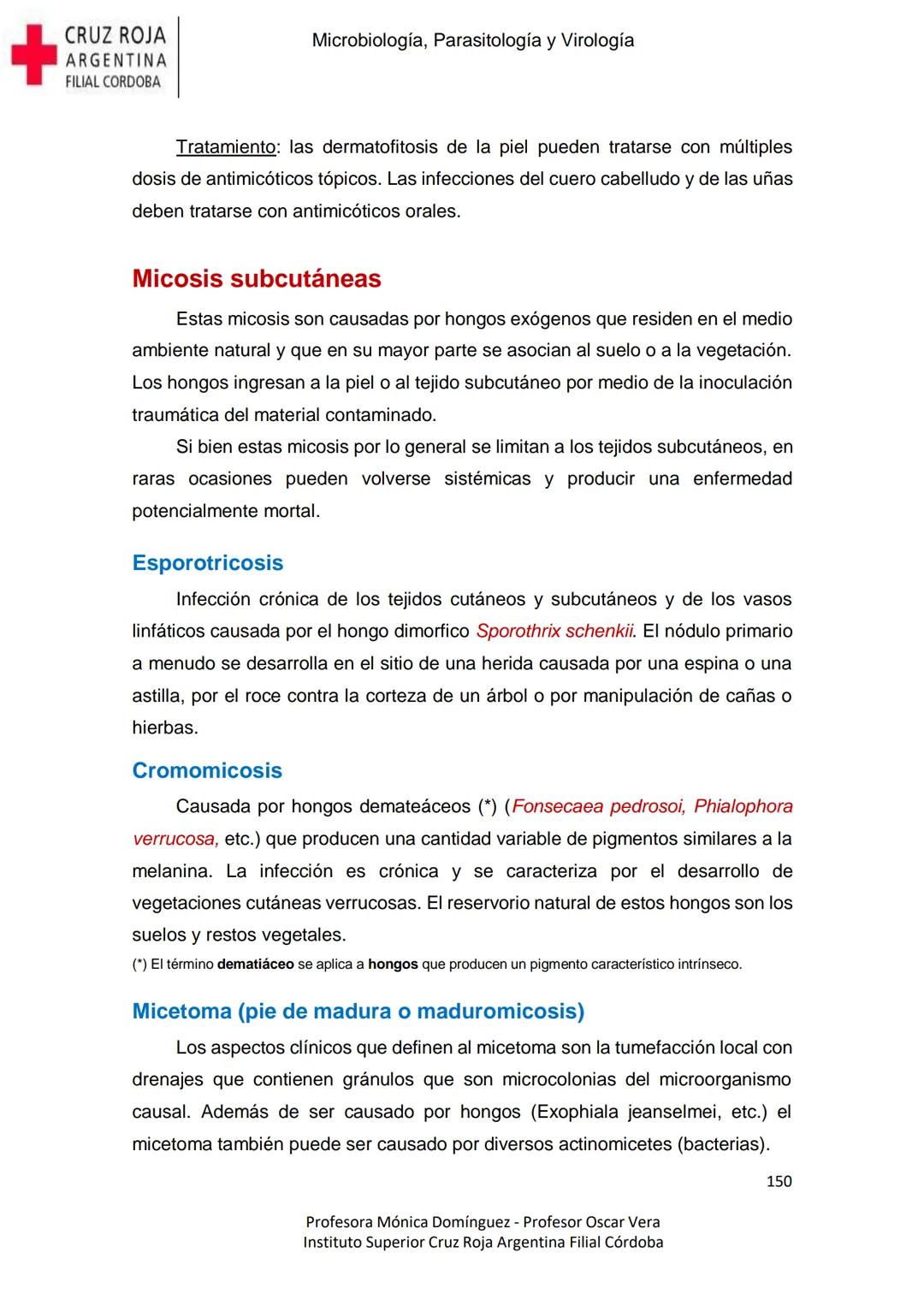 CRUZ ROJA
ARGENTINA
FILIAL CORDOBA

Microbiología, Parasitología y Virología

Tratamiento: las dermatofitosis de la piel pueden tratarse con múltiples dosis de antimicóticos tópicos. Las infecciones del cuero cabelludo y de las uñas deben tratarse con antimicóticos orales.

Micosis subcutáneas

Estas micosis son causadas por hongos exógenos que residen en el medio ambiente natural y que en su mayor parte se asocian al suelo o a la vegetación. Los hongos ingresan a la piel o al tejido subcutáneo por medio de la inoculación traumática del material contaminado.

Si bien estas micosis por lo general se limitan a los tejidos subcutáneos, en raras ocasiones pueden volverse sistémicas y producir una enfermedad potencialmente mortal.

Esporotricosis

Infección crónica de los tejidos cutáneos y subcutáneos y de los vasos linfáticos causada por el hongo dimorfico Sporothrix schenkii. El nódulo primario a menudo se desarrolla en el sitio de una herida causada por una espina o una astilla, por el roce contra la corteza de un árbol o por manipulación de cañas o hierbas.

Cromomicosis

Causada por hongos demateáceos (*) (Fonsecaea pedrosoi, Phialophora verrucosa, etc.) que producen una cantidad variable de pigmentos similares a la melanina. La infección es crónica y se caracteriza por el desarrollo de vegetaciones cutáneas verrucosas. El reservorio natural de estos hongos son los suelos y restos vegetales.

(*) El término dematiáceo se aplica a hongos que producen un pigmento característico intrínseco.

Micetoma (pie de madura o maduromicosis)

Los aspectos clínicos que definen al micetoma son la tumefacción local con drenajes que contienen gránulos que son microcolonias del microorganismo causal. Además de ser causado por hongos (Exophiala jeanselmei, etc.) el micetoma también puede ser causado por diversos actinomicetes (bacterias).

150

Profesora Mónica Domínguez - Profesor Oscar Vera
Instituto Superior Cruz Roja Argentina Filial Córdoba